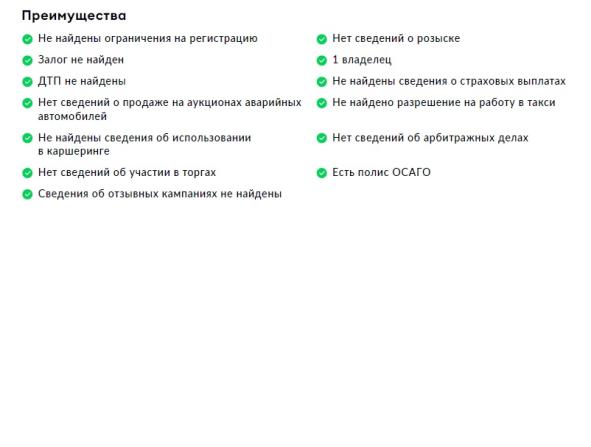 Преимущества

Не найдены ограничения на регистрацию

Залог не найден

ДТП не найдены

Нет сведений о продаже на аукционах аварийных автомобилей

Не найдены сведения об использовании в каршеринге

Нет сведений об участии в торгах

Сведения об отзывных кампаниях не найдены

Нет сведений о розыске

1 владелец

Не найдены сведения о страховых выплатах

Не найдено разрешение на работу в такси

Нет сведений об арбитражных делах

Есть полис ОСАГО